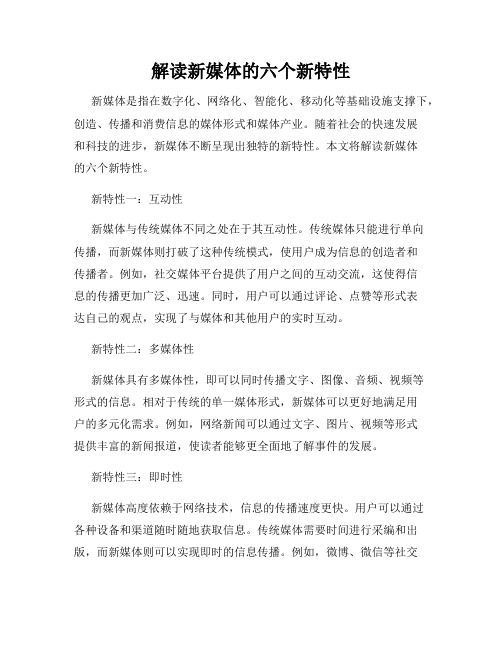 解读新媒体的六个新特性

新媒体是指在数字化、网络化、智能化、移动化等基础设施支撑下，创造、传播和消费信息的媒体形式和媒体产业。随着社会的快速发展和科技的进步，新媒体不断呈现出独特的新特性。本文将解读新媒体的六个新特性。

新特性一：互动性

新媒体与传统媒体不同之处在于其互动性。传统媒体只能进行单向传播，而新媒体则打破了这种传统模式，使用户成为信息的创造者和传播者。例如，社交媒体平台提供了用户之间的互动交流，这使得信息的传播更加广泛、迅速。同时，用户可以通过评论、点赞等形式表达自己的观点，实现了与媒体和其他用户的实时互动。

新特性二：多媒体性

新媒体具有多媒体性，即可以同时传播文字、图像、音频、视频等形式的信息。相对于传统的单一媒体形式，新媒体可以更好地满足用户的多元化需求。例如，网络新闻可以通过文字、图片、视频等形式提供丰富的新闻报道，使读者能够更全面地了解事件的发展。

新特性三：即时性

新媒体高度依赖于网络技术，信息的传播速度更快。用户可以通过各种设备和渠道随时随地获取信息。传统媒体需要时间进行采编和出版，而新媒体则可以实现即时的信息传播。例如，微博、微信等社交